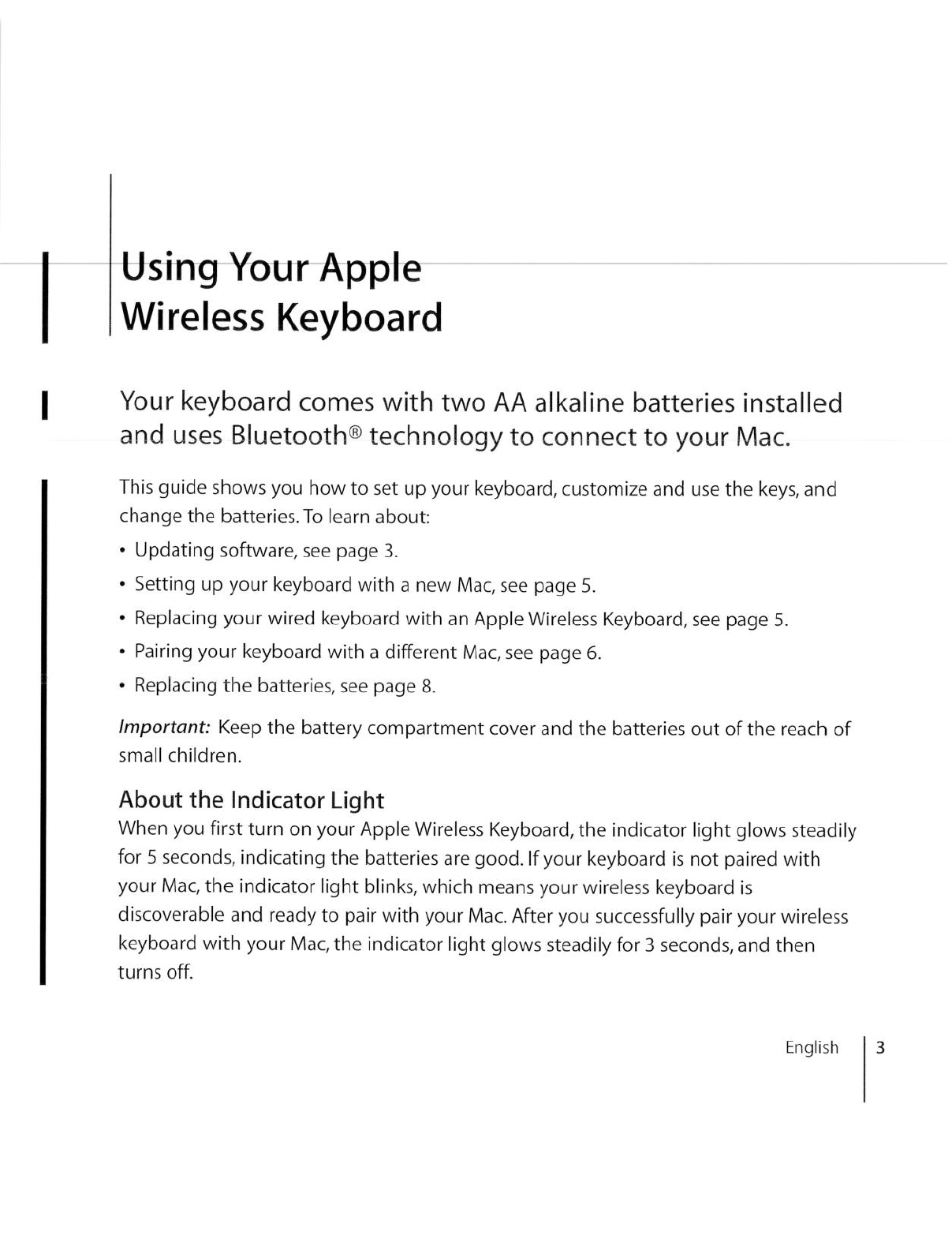 Using Your Apple Wireless Keyboard

Your keyboard comes with two AA alkaline batteries installed and uses Bluetooth® technology to connect to your Mac.

This guide shows you how to set up your keyboard, customize and use the keys, and change the batteries. To learn about:

• Updating software, see page 3.
• Setting up your keyboard with a new Mac, see page 5.
• Replacing your wired keyboard with an Apple Wireless Keyboard, see page 5.
• Pairing your keyboard with a different Mac, see page 6.
• Replacing the batteries, see page 8.

Important: Keep the battery compartment cover and the batteries out of the reach of small children.

About the Indicator Light
When you first turn on your Apple Wireless Keyboard, the indicator light glows steadily for 5 seconds, indicating the batteries are good. If your keyboard is not paired with your Mac, the indicator light blinks, which means your wireless keyboard is discoverable and ready to pair with your Mac. After you successfully pair your wireless keyboard with your Mac, the indicator light glows steadily for 3 seconds, and then turns off.

English 3